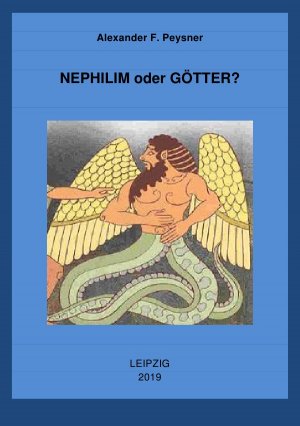 Alexander F. Peysner

NEPHILIM oder GÖTTER?

LEIPZIG
2019